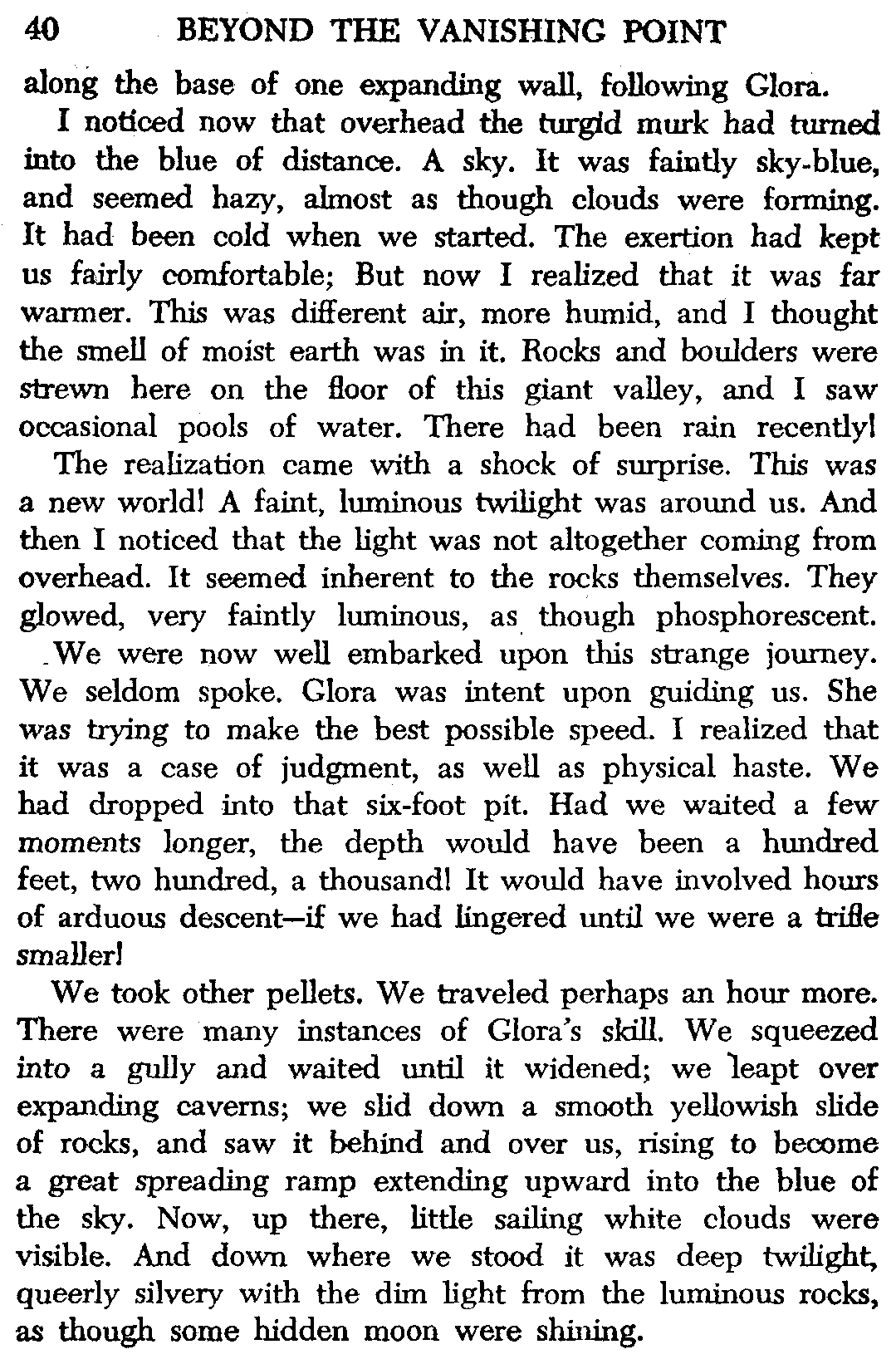 40 BEYOND THE VANISHING POINT

along the base of one expanding wall, following Glora.

I noticed now that overhead the turgid murk had turned into the blue of distance. A sky. It was faintly sky-blue, and seemed hazy, almost as though clouds were forming. It had been cold when we started. The exertion had kept us fairly comfortable; But now I realized that it was far warmer. This was different air, more humid, and I thought the smell of moist earth was in it. Rocks and boulders were strewn here on the floor of this giant valley, and I saw occasional pools of water. There had been rain recently!

The realization came with a shock of surprise. This was a new world! A faint, luminous twilight was around us. And then I noticed that the light was not altogether coming from overhead. It seemed inherent to the rocks themselves. They glowed, very faintly luminous, as though phosphorescent.

We were now well embarked upon this strange journey. We seldom spoke. Glora was intent upon guiding us. She was trying to make the best possible speed. I realized that it was a case of judgment, as well as physical haste. We had dropped into that six-foot pit. Had we waited a few moments longer, the depth would have been a hundred feet, two hundred, a thousand! It would have involved hours of arduous descent—if we had lingered until we were a trifle smaller!

We took other pellets. We traveled perhaps an hour more. There were many instances of Glora's skill. We squeezed into a gully and waited until it widened; we leapt over expanding caverns; we slid down a smooth yellowish slide of rocks, and saw it behind and over us, rising to become a great spreading ramp extending upward into the blue of the sky. Now, up there, little sailing white clouds were visible. And down where we stood it was deep twilight, queerly silvery with the dim light from the luminous rocks, as though some hidden moon were shining.